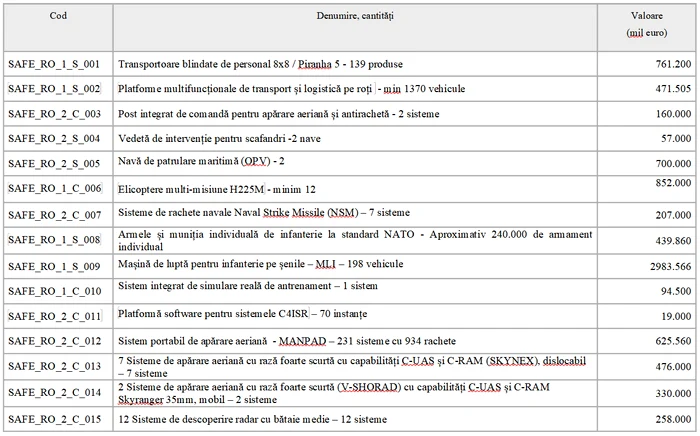 | Cod | Denumire, cantități | Valoare (mil euro) |
|---|---|---|
| SAFE_RO_1_S_001 | Transportoare blindate de personal 8x8 / Piranha 5 - 139 produse | 761.200 |
| SAFE_RO_1_S_002 | Platforme multifuncționale de transport și logistică pe roți - min 1370 vehicule | 471.505 |
| SAFE_RO_2_C_003 | Post integrat de comandă pentru apărare aeriană și antirachetă - 2 sisteme | 160.000 |
| SAFE_RO_2_S_004 | Vedetă de intervenție pentru scafandri -2 nave | 57.000 |
| SAFE_RO_2_S_005 | Navă de patrulare maritimă (OPV) - 2 | 700.000 |
| SAFE_RO_1_C_006 | Elicoptere multi-misiune H225M - minim 12 | 852.000 |
| SAFE_RO_2_C_007 | Sisteme de rachete navale Naval Strike Missile (NSM) – 7 sisteme | 207.000 |
| SAFE_RO_1_S_008 | Armele și muniția individuală de infanterie la standard NATO - Aproximativ 240.000 de armament individual | 439.860 |
| SAFE_RO_1_S_009 | Mașină de luptă pentru infanterie pe șenile – MLI – 198 vehicule | 2983.566 |
| SAFE_RO_1_C_010 | Sistem integrat de simulare reală de antrenament – 1 sistem | 94.500 |
| SAFE_RO_2_C_011 | Platformă software pentru sistemele C4ISR – 70 instanțe | 19.000 |
| SAFE_RO_2_C_012 | Sistem portabil de apărare aeriană - MANPAD – 231 sisteme cu 934 rachete | 625.560 |
| SAFE_RO_2_C_013 | 7 Sisteme de apărare aeriană cu rază foarte scurtă cu capabilități C-UAS și C-RAM (SKYNEX), dislocabil – 7 sisteme | 476.000 |
| SAFE_RO_2_C_014 | 2 Sisteme de apărare aeriană cu rază foarte scurtă (V-SHORAD) cu capabilități C-UAS și C-RAM Skyranger 35mm, mobil – 2 sisteme | 330.000 |
| SAFE_RO_2_C_015 | 12 Sisteme de descoperire radar cu bătaie medie – 12 sisteme | 258.000 |